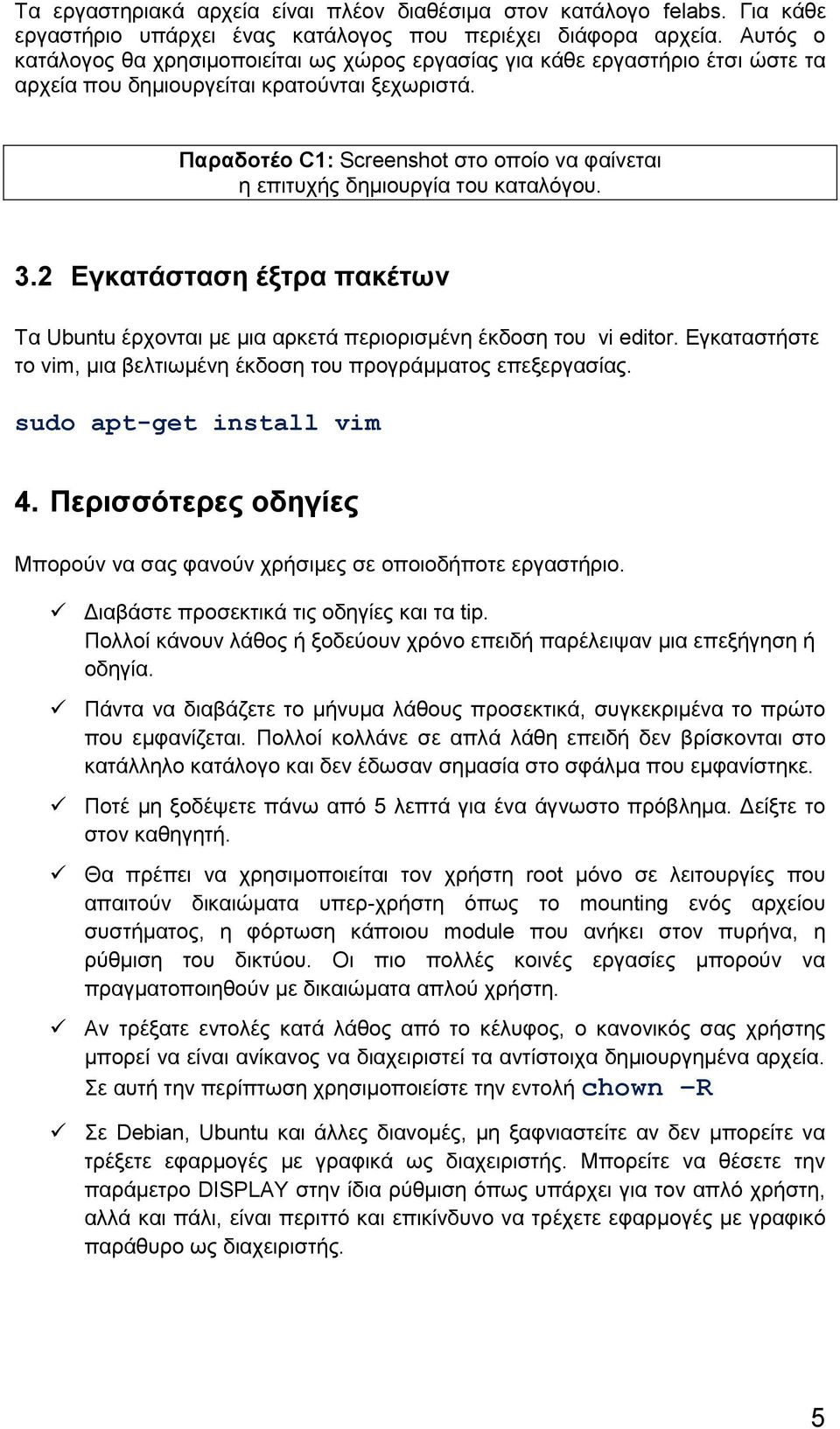 Τα εργαστηριακά αρχεία είναι πλέον διαθέσιμα στον κατάλογο felabs. Για κάθε εργαστήριο υπάρχει ένας κατάλογος που περιέχει διάφορα αρχεία. Αυτός ο κατάλογος θα χρησιμοποιείται ως χώρος εργασίας για κάθε εργαστήριο έτσι ώστε τα αρχεία που δημιουργείται κρατούνται ξεχωριστά.

Παραδοτέο C1: Screenshot στο οποίο να φαίνεται η επιτυχής δημιουργία του καταλόγου.

3.2 Εγκατάσταση έξτρα πακέτων

Τα Ubuntu έρχονται με μια αρκετά περιορισμένη έκδοση του vi editor. Εγκαταστήστε το vim, μια βελτιωμένη έκδοση του προγράμματος επεξεργασίας.

sudo apt-get install vim

4. Περισσότερες οδηγίες

Μπορούν να σας φανούν χρήσιμες σε οποιοδήποτε εργαστήριο.

✓ Διαβάστε προσεκτικά τις οδηγίες και τα tip.
Πολλοί κάνουν λάθος ή ξοδεύουν χρόνο επειδή παρέλειψαν μια επεξήγηση ή οδηγία.

✓ Πάντα να διαβάζετε το μήνυμα λάθους προσεκτικά, συγκεκριμένα το πρώτο που εμφανίζεται. Πολλοί κολλάνε σε απλά λάθη επειδή δεν βρίσκονται στο κατάλληλο κατάλογο και δεν έδωσαν σημασία στο σφάλμα που εμφανίστηκε.

✓ Ποτέ μη ξοδέψετε πάνω από 5 λεπτά για ένα άγνωστο πρόβλημα. Δείξτε το στον καθηγητή.

✓ Θα πρέπει να χρησιμοποιείται τον χρήστη root μόνο σε λειτουργίες που απαιτούν δικαιώματα υπερ-χρήστη όπως το mounting ενός αρχείου συστήματος, η φόρτωση κάποιου module που ανήκει στον πυρήνα, η ρύθμιση του δικτύου. Οι πιο πολλές κοινές εργασίες μπορούν να πραγματοποιηθούν με δικαιώματα απλού χρήστη.

✓ Αν τρέξατε εντολές κατά λάθος από το κέλυφος, ο κανονικός σας χρήστης μπορεί να είναι ανίκανος να διαχειριστεί τα αντίστοιχα δημιουργημένα αρχεία. Σε αυτή την περίπτωση χρησιμοποιείστε την εντολή chown –R

✓ Σε Debian, Ubuntu και άλλες διανομές, μη ξαφνιαστείτε αν δεν μπορείτε να τρέξετε εφαρμογές με γραφικά ως διαχειριστής. Μπορείτε να θέσετε την παράμετρο DISPLAY στην ίδια ρύθμιση όπως υπάρχει για τον απλό χρήστη, αλλά και πάλι, είναι περιττό και επικίνδυνο να τρέχετε εφαρμογές με γραφικό παράθυρο ως διαχειριστής.

5